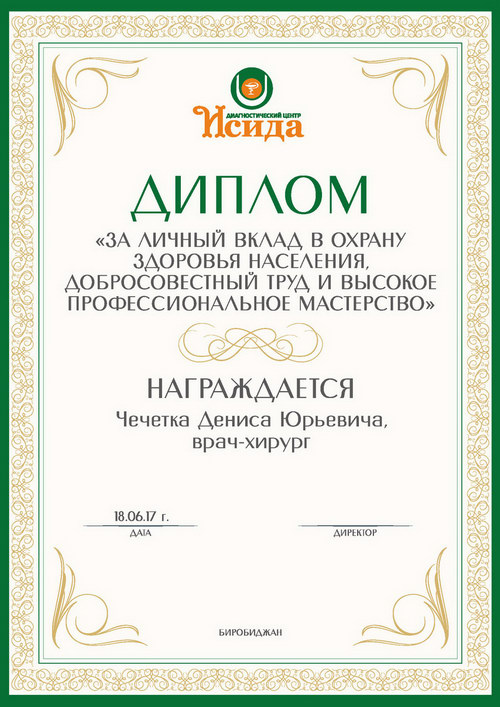 ДИАГНОСТИЧЕСКИЙ ЦЕНТР
Исида

ДИПЛОМ

«ЗА ЛИЧНЫЙ ВКЛАД В ОХРАНУ ЗДОРОВЬЯ НАСЕЛЕНИЯ, ДОБРОСОВЕСТНЫЙ ТРУД И ВЫСОКОЕ ПРОФЕССИОНАЛЬНОЕ МАСТЕРСТВО»

НАГРАЖДАЕТСЯ

Чечетка Дениса Юрьевича, врач-хирург

18.06.17 г.
ДАТА

ДИРЕКТОР

БИРОБИДЖАН